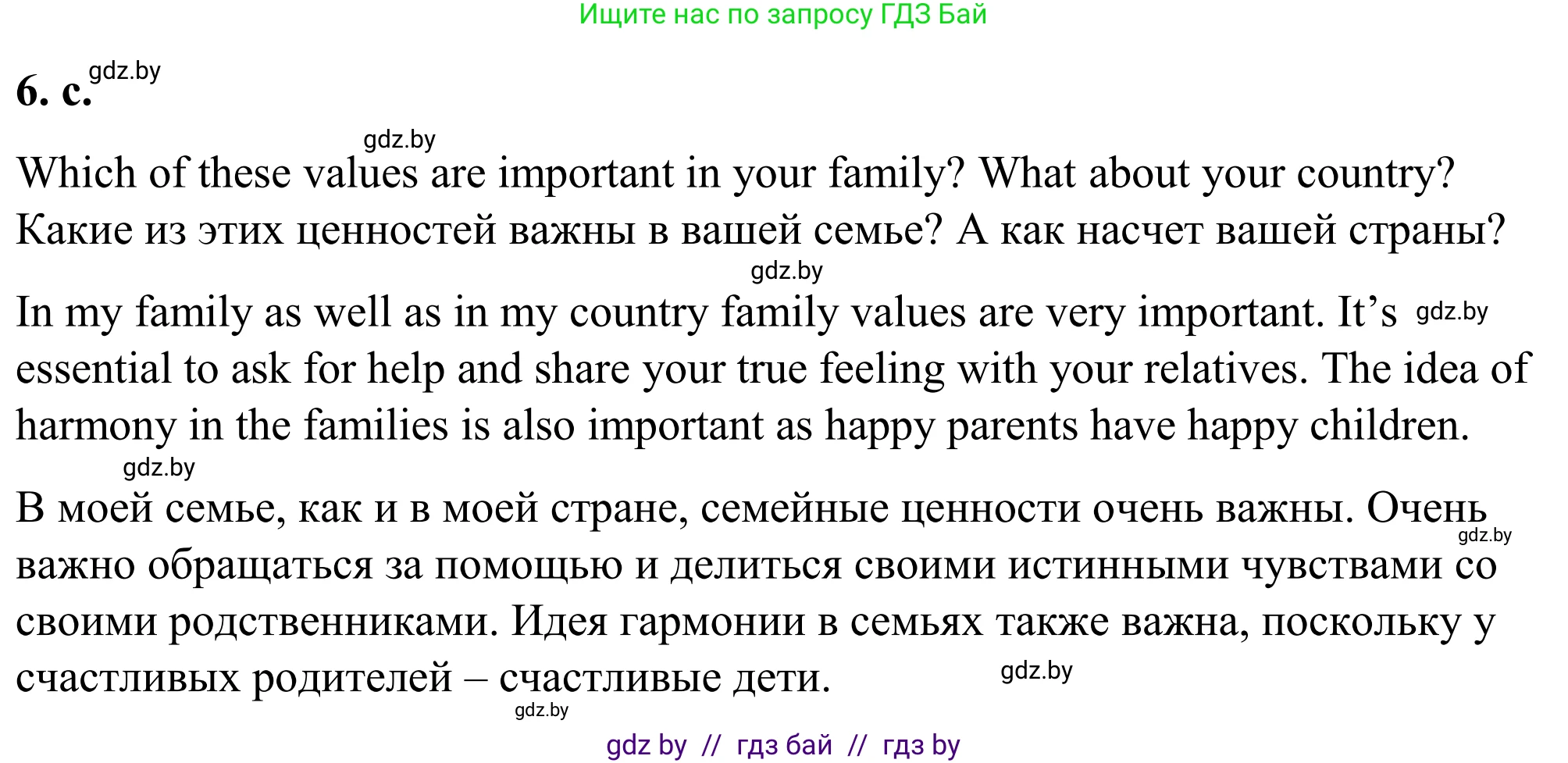 Ищите нас по запросу ГДЗ Бай

6. c. gdz.by

gdz.by

Which of these values are important in your family? What about your country?
Какие из этих ценностей важны в вашей семье? А как насчет вашей страны?

gdz.by

In my family as well as in my country family values are very important. It's gdz.by essential to ask for help and share your true feeling with your relatives. The idea of harmony in the families is also important as happy parents have happy children.

gdz.by

В моей семье, как и в моей стране, семейные ценности очень важны. Очень gdz.by важно обращаться за помощью и делиться своими истинными чувствами со своими родственниками. Идея гармонии в семьях также важна, поскольку у счастливых родителей – счастливые дети. gdz.by

gdz.by

gdz by // гдз бай // гдз by